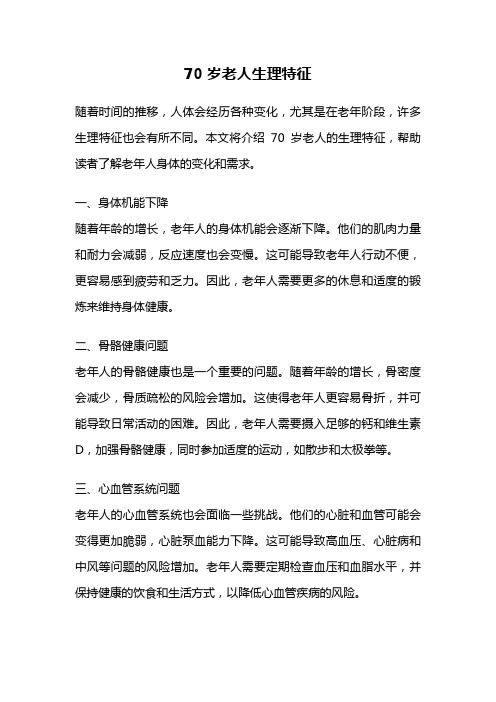 70 岁老人生理特征

随着时间的推移，人体会经历各种变化，尤其是在老年阶段，许多生理特征也会有所不同。本文将介绍 70 岁老人的生理特征，帮助读者了解老年人身体的变化和需求。

一、身体机能下降
随着年龄的增长，老年人的身体机能会逐渐下降。他们的肌肉力量和耐力会减弱，反应速度也会变慢。这可能导致老年人行动不便，更容易感到疲劳和乏力。因此，老年人需要更多的休息和适度的锻炼来维持身体健康。

二、骨骼健康问题
老年人的骨骼健康也是一个重要的问题。随着年龄的增长，骨密度会减少，骨质疏松的风险会增加。这使得老年人更容易骨折，并可能导致日常活动的困难。因此，老年人需要摄入足够的钙和维生素 D，加强骨骼健康，同时参加适度的运动，如散步和太极拳等。

三、心血管系统问题
老年人的心血管系统也会面临一些挑战。他们的心脏和血管可能会变得更加脆弱，心脏泵血能力下降。这可能导致高血压、心脏病和中风等问题的风险增加。老年人需要定期检查血压和血脂水平，并保持健康的饮食和生活方式，以降低心血管疾病的风险。